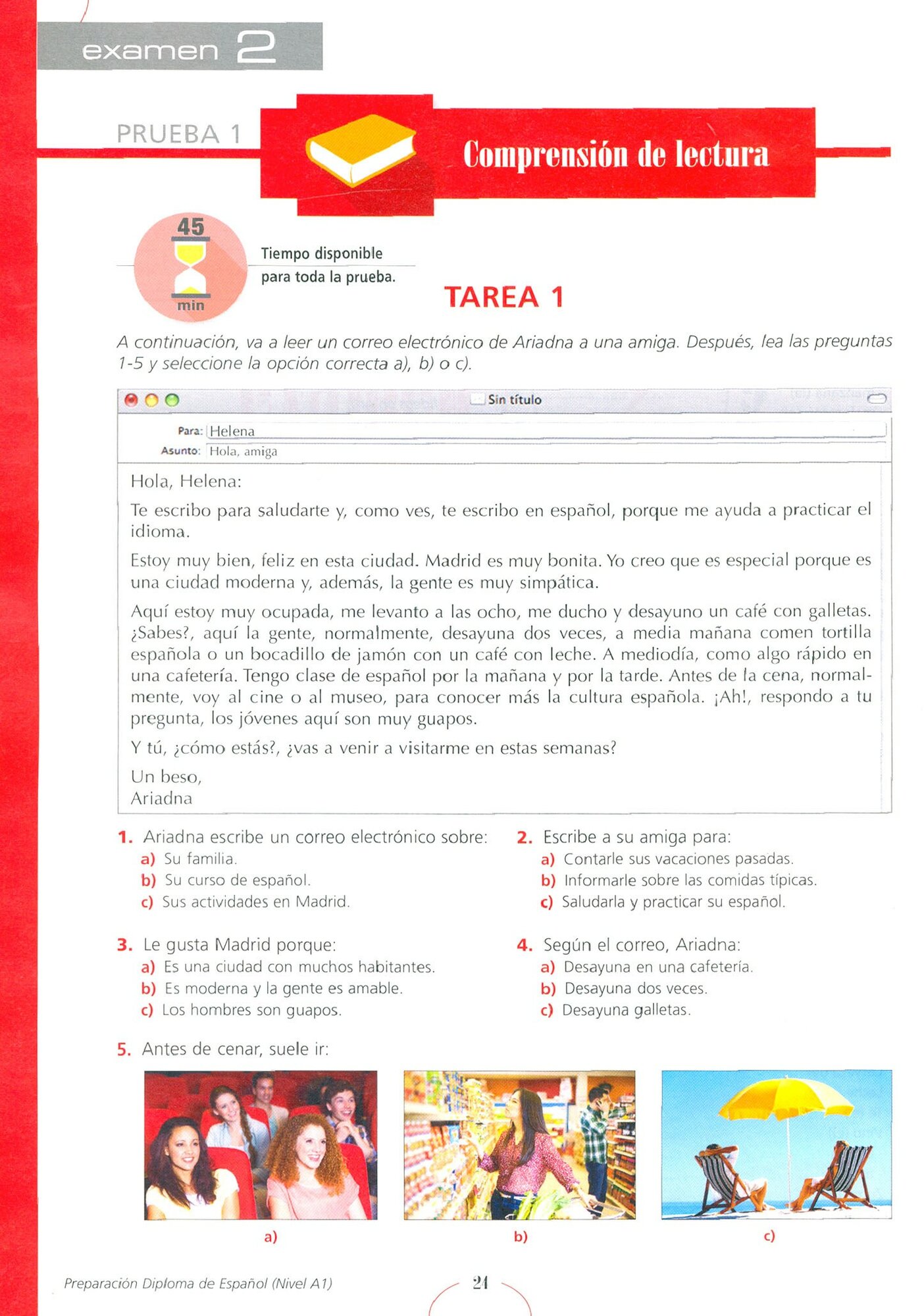 examen 2

PRUEBA 1

Comprensión de lectura

45
min

Tiempo disponible para toda la prueba.

TAREA 1

A continuación, va a leer un correo electrónico de Ariadna a una amiga. Después, lea las preguntas 1-5 y seleccione la opción correcta a), b) o c).

Sin título

Para: Helena
Asunto: Hola, amiga

Hola, Helena:

Te escribo para saludarte y, como ves, te escribo en español, porque me ayuda a practicar el idioma.

Estoy muy bien, feliz en esta ciudad. Madrid es muy bonita. Yo creo que es especial porque es una ciudad moderna y, además, la gente es muy simpática.

Aquí estoy muy ocupada, me levanto a las ocho, me ducho y desayuno un café con galletas. ¿Sabes?, aquí la gente, normalmente, desayuna dos veces, a media mañana comen tortilla española o un bocadillo de jamón con un café con leche. A mediodía, como algo rápido en una cafetería. Tengo clase de español por la mañana y por la tarde. Antes de la cena, normalmente, voy al cine o al museo, para conocer más la cultura española. ¡Ah!, respondo a tu pregunta, los jóvenes aquí son muy guapos.

Y tú, ¿cómo estás?, ¿vas a venir a visitarme en estas semanas?

Un beso,
Ariadna

1. Ariadna escribe un correo electrónico sobre:
a) Su familia.
b) Su curso de español.
c) Sus actividades en Madrid.

2. Escribe a su amiga para:
a) Contarle sus vacaciones pasadas.
b) Informarle sobre las comidas típicas.
c) Saludarla y practicar su español.

3. Le gusta Madrid porque:
a) Es una ciudad con muchos habitantes.
b) Es moderna y la gente es amable.
c) Los hombres son guapos.

4. Según el correo, Ariadna:
a) Desayuna en una cafetería.
b) Desayuna dos veces.
c) Desayuna galletas.

5. Antes de cenar, suele ir:

a)
b)
c)

Preparación Diploma de Español (Nivel A1)
24